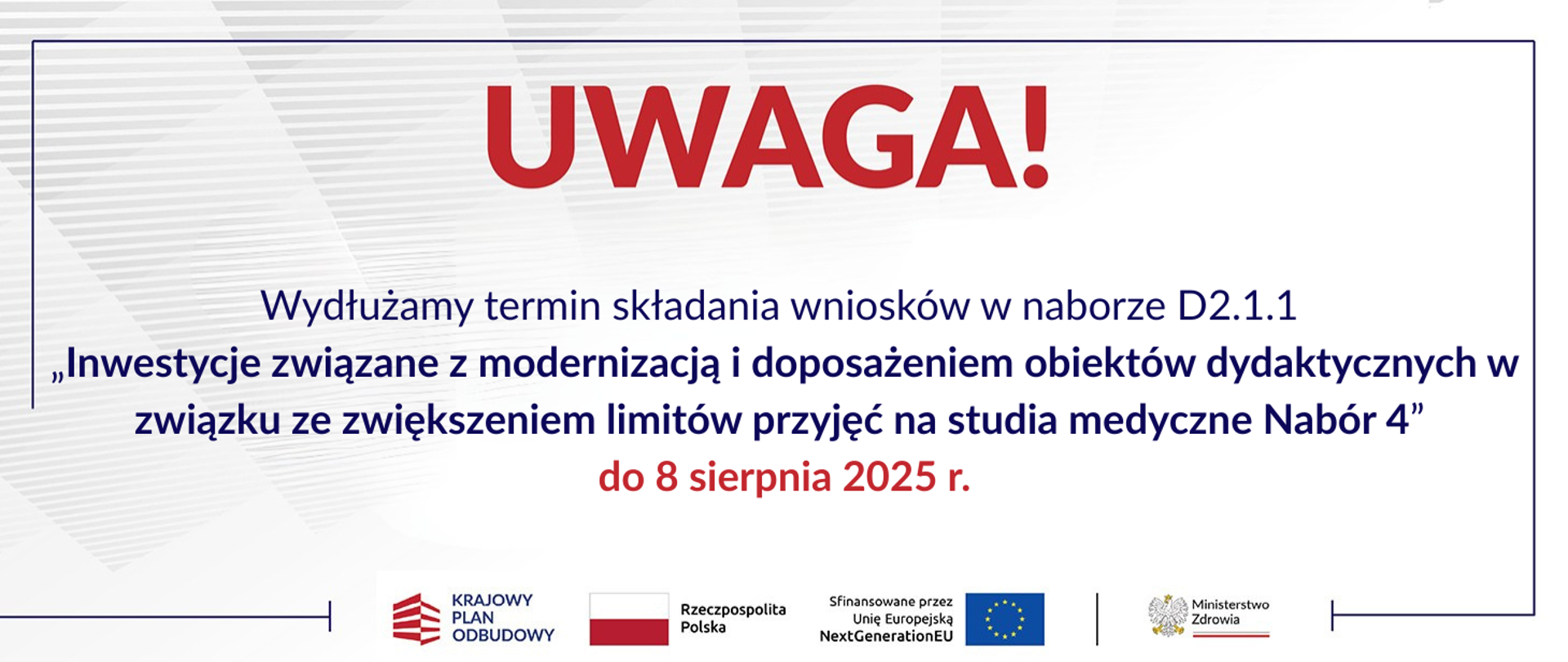 UWAGA!

Wydłużamy termin składania wniosków w naborze D2.1.1
„Inwestycje związane z modernizacją i doposażeniem obiektów dydaktycznych w związku ze zwiększeniem limitów przyjęć na studia medyczne Nabór 4”
do 8 sierpnia 2025 r.

KRAJOWY
PLAN
ODBUDOWY

Rzeczpospolita
Polska

Sfinansowane przez
Unię Europejską
NextGenerationEU

Ministerstwo
Zdrowia